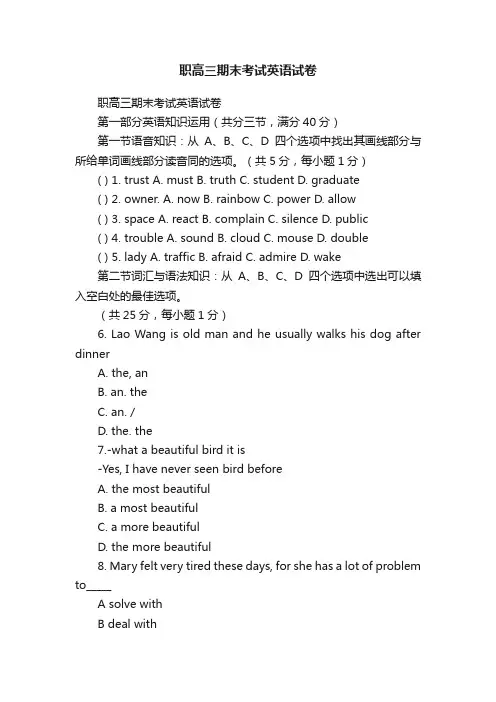 职高三期末考试英语试卷

职高三期末考试英语试卷

第一部分英语知识运用（共分三节，满分 40 分）

第一节语音知识：从 A、B、C、D 四个选项中找出其画线部分与所给单词画线部分读音同的选项。（共 5 分，每小题 1 分）

( ) 1. trust A. must B. truth C. student D. graduate

( ) 2. owner. A. now B. rainbow C. power D. allow

( ) 3. space A. react B. complain C. silence D. public

( ) 4. trouble A. sound B. cloud C. mouse D. double

( ) 5. lady A. traffic B. afraid C. admire D. wake

第二节词汇与语法知识：从 A、B、C、D 四个选项中选出可以填入空白处的最佳选项。

（共 25 分，每小题 1 分）

6. Lao Wang is old man and he usually walks his dog after dinner

A. the, an

B. an. the

C. an. /

D. the. the

7.-what a beautiful bird it is

-Yes, I have never seen bird before

A. the most beautiful

B. a most beautiful

C. a more beautiful

D. the more beautiful

8. Mary felt very tired these days, for she has a lot of problem to_____

A solve with

B deal with